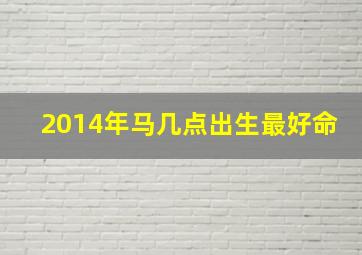 2014年马几点出生最好命